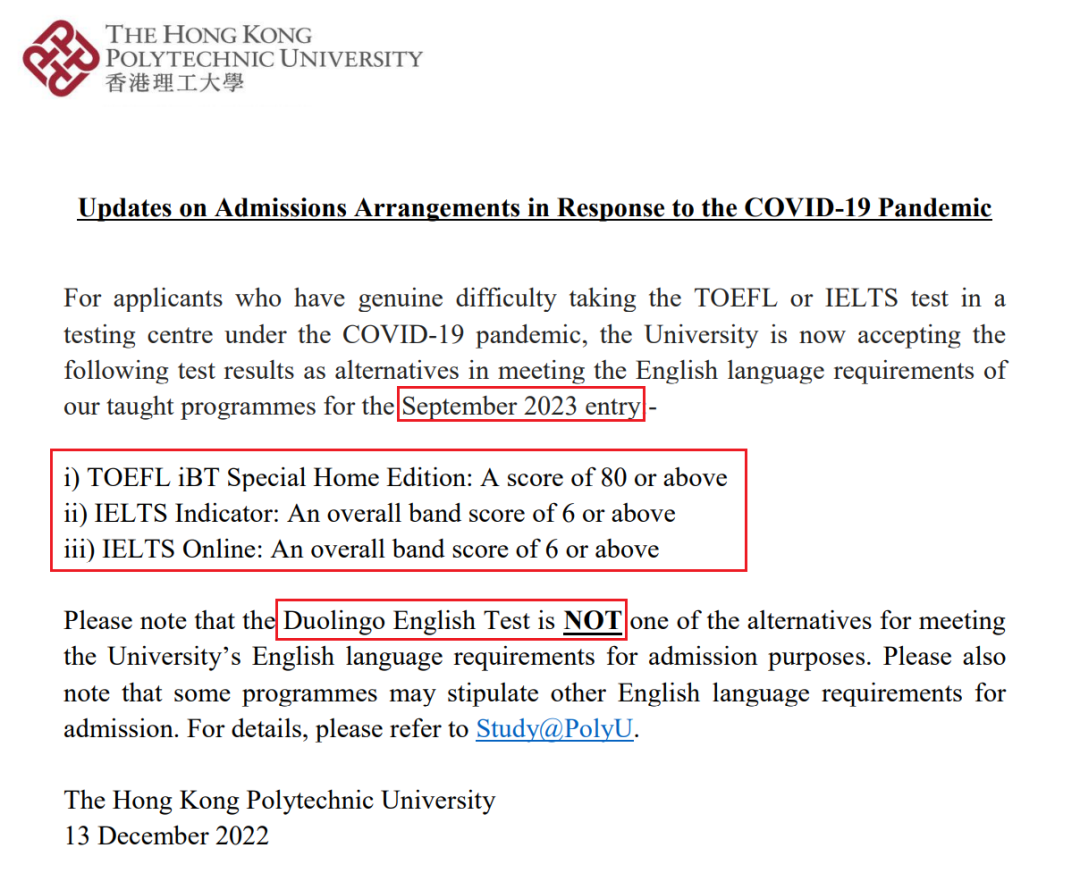 THE HONG KONG
POLYTECHNIC UNIVERSITY
香港理工大學

Updates on Admissions Arrangements in Response to the COVID-19 Pandemic

For applicants who have genuine difficulty taking the TOEFL or IELTS test in a testing centre under the COVID-19 pandemic, the University is now accepting the following test results as alternatives in meeting the English language requirements of our taught programmes for the September 2023 entry -

i) TOEFL iBT Special Home Edition: A score of 80 or above
ii) IELTS Indicator: An overall band score of 6 or above
iii) IELTS Online: An overall band score of 6 or above

Please note that the Duolingo English Test is NOT one of the alternatives for meeting the University's English language requirements for admission purposes. Please also note that some programmes may stipulate other English language requirements for admission. For details, please refer to Study@PolyU.

The Hong Kong Polytechnic University
13 December 2022